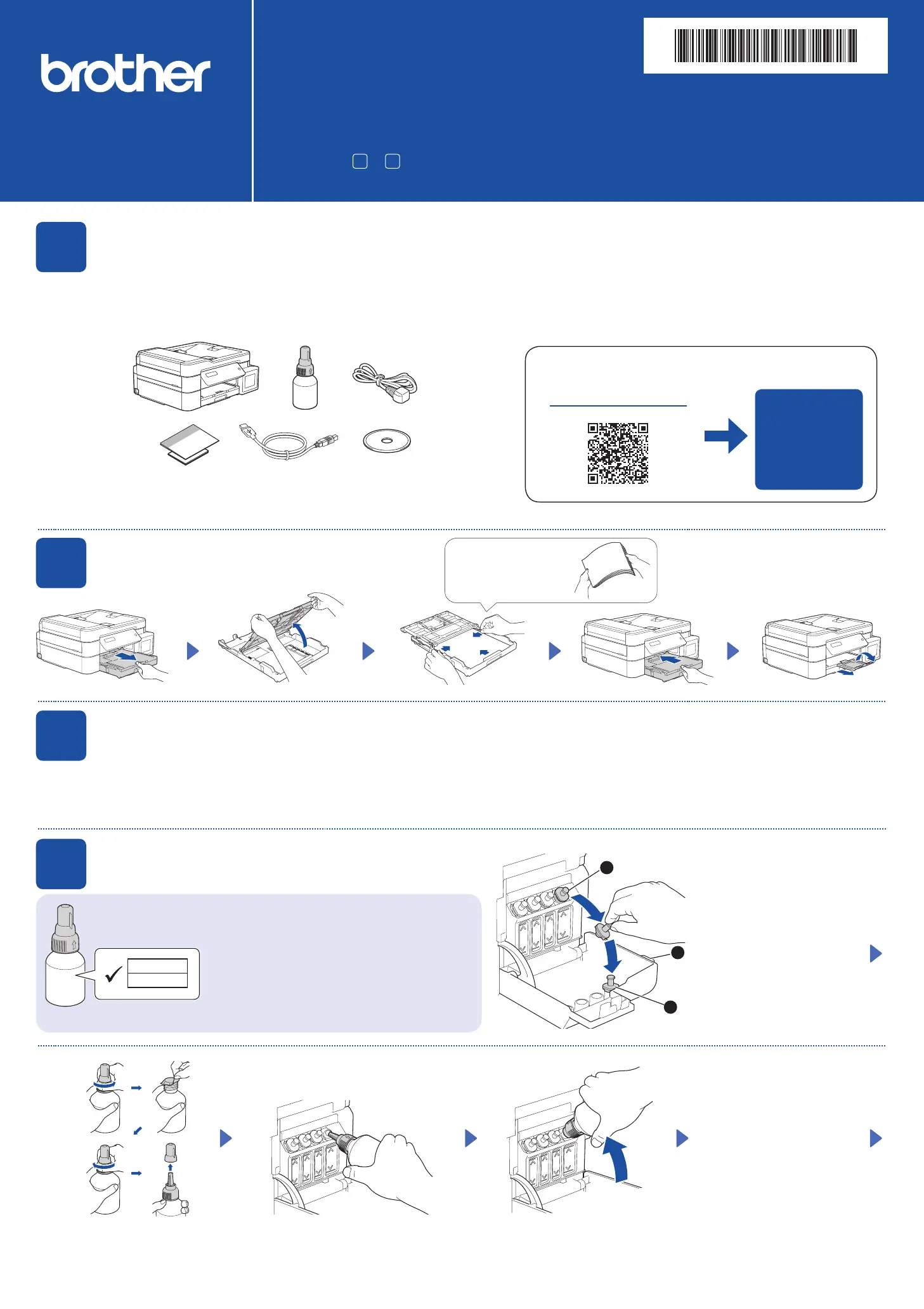 brother